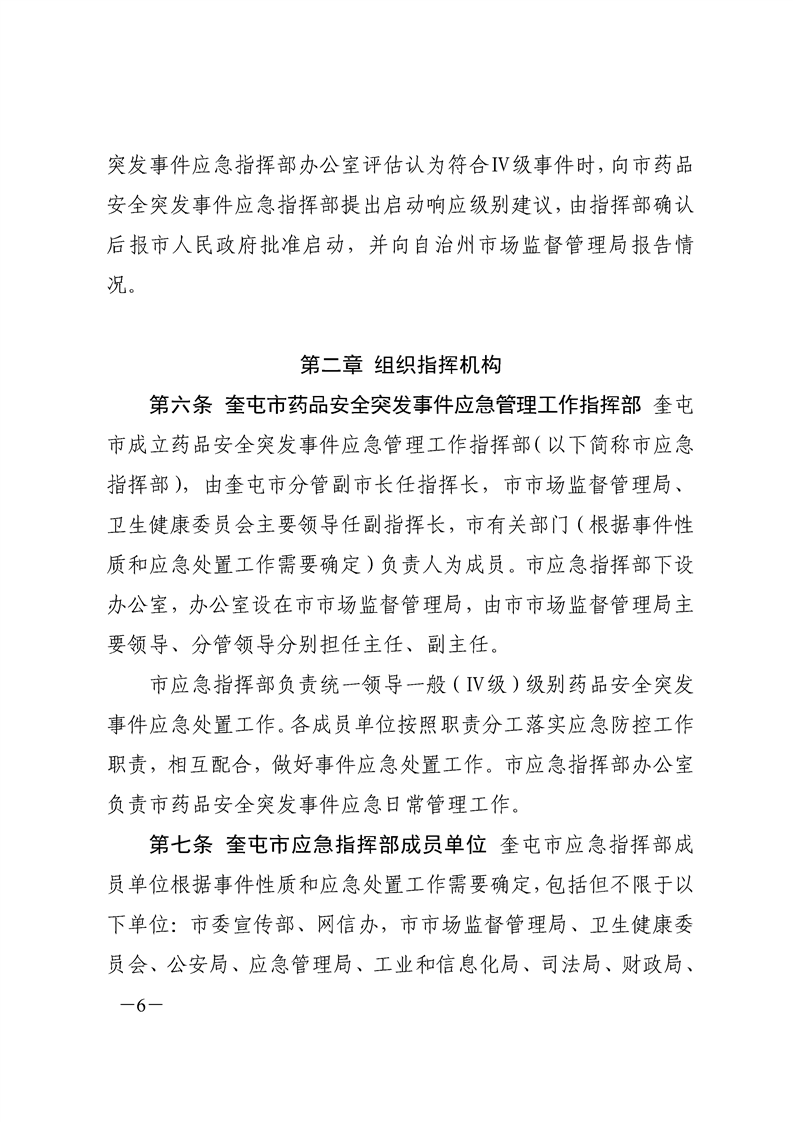 突发事件应急指挥部办公室评估认为符合Ⅳ级事件时，向市药品安全突发事件应急指挥部提出启动响应级别建议，由指挥部确认后报市人民政府批准启动，并向自治州市场监督管理局报告情况。

第二章 组织指挥机构

第六条 奎屯市药品安全突发事件应急管理工作指挥部 奎屯市成立药品安全突发事件应急管理工作指挥部（以下简称市应急指挥部），由奎屯市分管副市长任指挥长，市市场监督管理局、卫生健康委员会主要领导任副指挥长，市有关部门（根据事件性质和应急处置工作需要确定）负责人为成员。市应急指挥部下设办公室，办公室设在市市场监督管理局，由市市场监督管理局主要领导、分管领导分别担任主任、副主任。

市应急指挥部负责统一领导一般（Ⅳ级）级别药品安全突发事件应急处置工作。各成员单位按照职责分工落实应急防控工作职责，相互配合，做好事件应急处置工作。市应急指挥部办公室负责市药品安全突发事件应急日常管理工作。

第七条 奎屯市应急指挥部成员单位 奎屯市应急指挥部成员单位根据事件性质和应急处置工作需要确定，包括但不限于以下单位：市委宣传部、网信办，市市场监督管理局、卫生健康委员会、公安局、应急管理局、工业和信息化局、司法局、财政局、

—6—